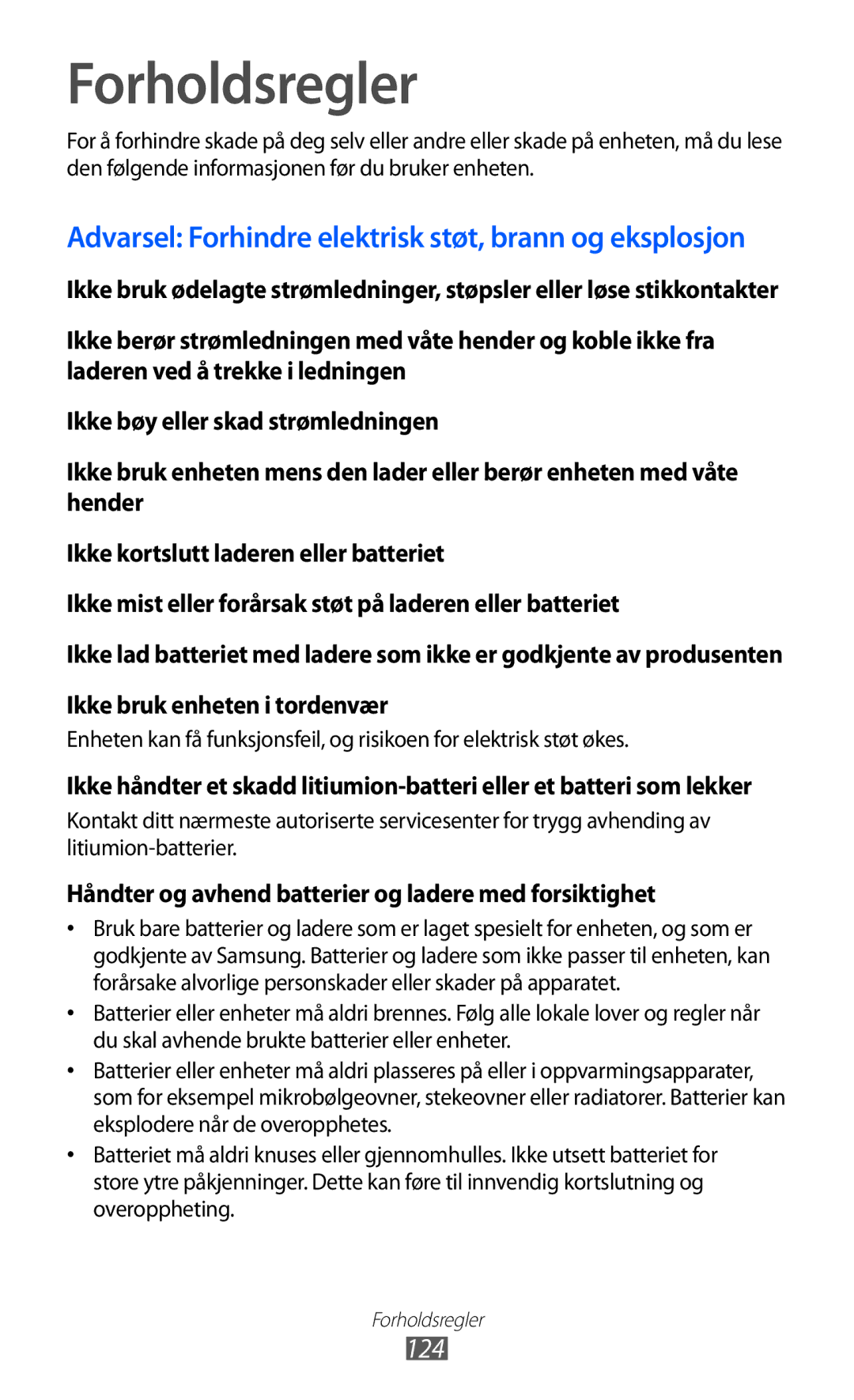 Forholdsregler

For å forhindre skade på deg selv eller andre eller skade på enheten, må du lese den følgende informasjonen før du bruker enheten.

Advarsel: Forhindre elektrisk støt, brann og eksplosjon

Ikke bruk ødelagte strømledninger, støpsler eller løse stikkontakter

Ikke berør strømledningen med våte hender og koble ikke fra laderen ved å trekke i ledningen

Ikke bøy eller skad strømledningen

Ikke bruk enheten mens den lader eller berør enheten med våte hender

Ikke kortslutt laderen eller batteriet

Ikke mist eller forårsak støt på laderen eller batteriet

Ikke lad batteriet med ladere som ikke er godkjente av produsenten

Ikke bruk enheten i tordenvær

Enheten kan få funksjonsfeil, og risikoen for elektrisk støt økes.

Ikke håndter et skadd litiumion-batteri eller et batteri som lekker

Kontakt ditt nærmeste autoriserte servicesenter for trygg avhending av litiumion-batterier.

Håndter og avhend batterier og ladere med forsiktighet

• Bruk bare batterier og ladere som er laget spesielt for enheten, og som er godkjente av Samsung. Batterier og ladere som ikke passer til enheten, kan forårsake alvorlige personskader eller skader på apparatet.

• Batterier eller enheter må aldri brennes. Følg alle lokale lover og regler når du skal avhende brukte batterier eller enheter.

• Batterier eller enheter må aldri plasseres på eller i oppvarmingsapparater, som for eksempel mikrobølgeovner, stekeovner eller radiatorer. Batterier kan eksplodere når de overopphetes.

• Batteriet må aldri knuses eller gjennomhulles. Ikke utsett batteriet for store ytre påkjenninger. Dette kan føre til innvendig kortslutning og overoppheting.

Forholdsregler
124